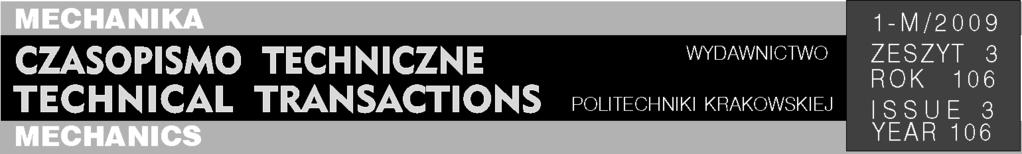 MECHANIKA
CZASOPISMO TECHNICZNE
TECHNICAL TRANSACTIONS
MECHANICS

WYDAWNICTWO
POLITECHNIKI KRAKOWSKIEJ

1-M/2009
ZESZYT 3
ROK 106
ISSUE 3
YEAR 106